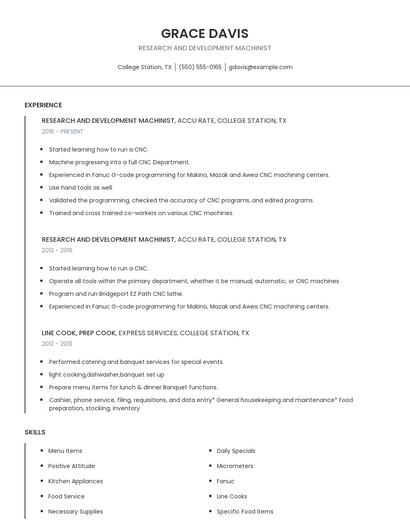 GRACE DAVIS

RESEARCH AND DEVELOPMENT MACHINIST

College Station, TX | (550) 555-0165 | gdavis@example.com

EXPERIENCE

RESEARCH AND DEVELOPMENT MACHINIST, ACCU RATE, COLLEGE STATION, TX
2016 - PRESENT

- Started learning how to run a CNC.
- Machine progressing into a full CNC Department.
- Experienced in Fanuc G-code programming for Makino, Mazak and Awea CNC machining centers.
- Use hand tools as well.
- Validated the programming, checked the accuracy of CNC programs, and edited programs.
- Trained and cross trained co-workers on various CNC machines.

RESEARCH AND DEVELOPMENT MACHINIST, ACCU RATE, COLLEGE STATION, TX
2013 - 2016

- Started learning how to run a CNC.
- Operate all tools within the primary department, whether it be manual, automatic, or CNC machines.
- Program and run Bridgeport EZ Path CNC lathe.
- Experienced in Fanuc G-code programming for Makino, Mazak and Awea CNC machining centers.

LINE COOK, PREP COOK, EXPRESS SERVICES, COLLEGE STATION, TX
2012 - 2013

- Performed catering and banquet services for special events.
- light cooking,dishwasher,banquet set up
- Prepare menu items for lunch & dinner Banquet functions.
- Cashier, phone service, filing, requisitions, and data entry* General housekeeping and maintenance* Food preparation, stocking, inventory

SKILLS

- Menu Items
- Positive Attitude
- Kitchen Appliances
- Food Service
- Necessary Supplies

- Daily Specials
- Micrometers
- Fanuc
- Line Cooks
- Specific Food Items